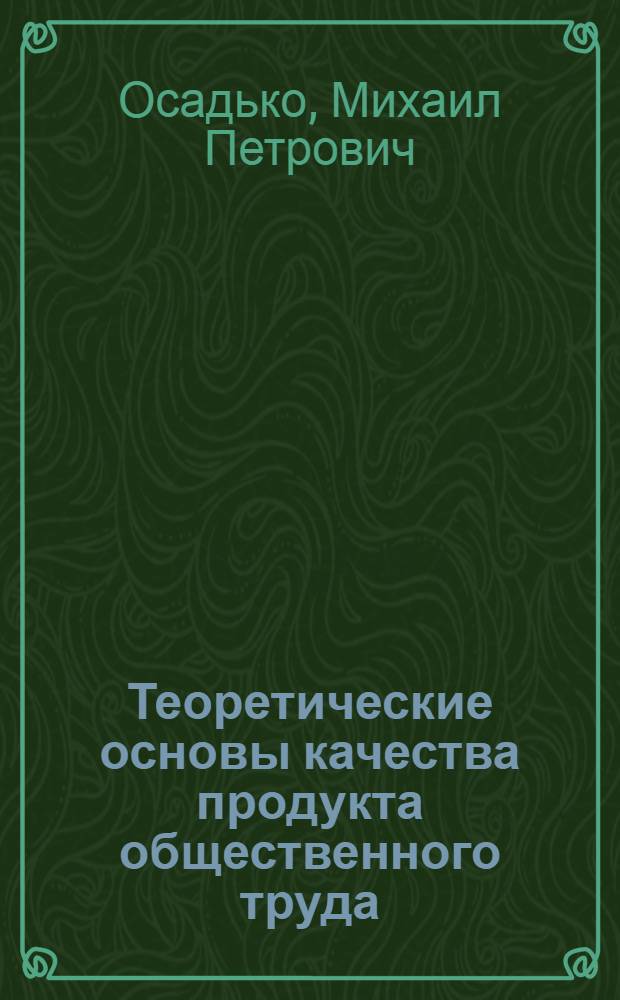 Осадько, Михаил Петрович

Теоретические основы качества продукта общественного труда